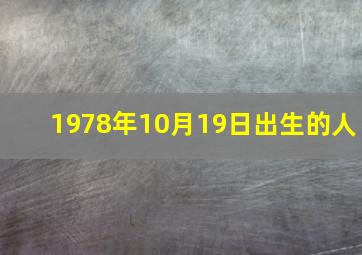 1978年10月19日出生的人